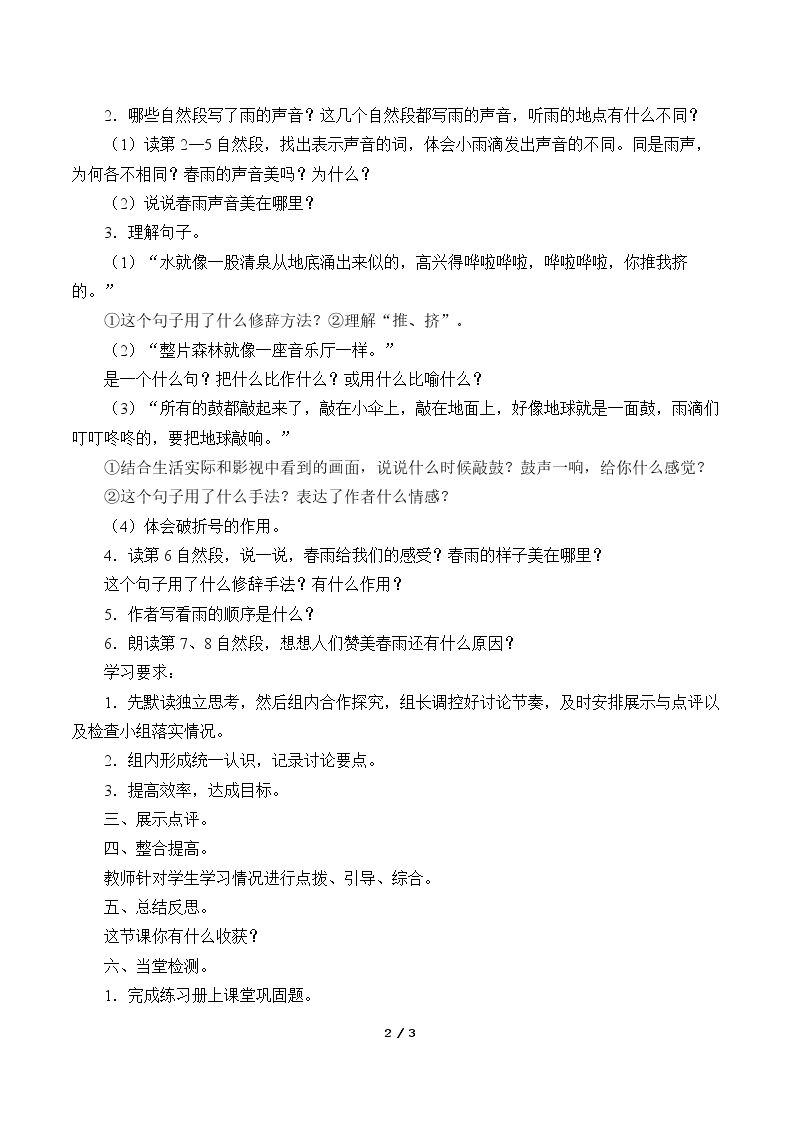 2．哪些自然段写了雨的声音？这几个自然段都写雨的声音，听雨的地点有什么不同？

（1）读第2—5自然段，找出表示声音的词，体会小雨滴发出声音的不同。同是雨声，为何各不相同？春雨的声音美吗？为什么？

（2）说说春雨声音美在哪里？

3．理解句子。

（1）“水就像一股清泉从地底涌出来似的，高兴得哗啦哗啦，哗啦哗啦，你推我挤的。”

①这个句子用了什么修辞方法？②理解“推、挤”。

（2）“整片森林就像一座音乐厅一样。”

是一个什么句？把什么比作什么？或用什么比喻什么？

（3）“所有的鼓都敲起来了，敲在小伞上，敲在地面上，好像地球就是一面鼓，雨滴们叮叮咚咚的，要把地球敲响。”

①结合生活实际和影视中看到的画面，说说什么时候敲鼓？鼓声一响，给你什么感觉？

②这个句子用了什么手法？表达了作者什么情感？

（4）体会破折号的作用。

4．读第6自然段，说一说，春雨给我们的感受？春雨的样子美在哪里？

这个句子用了什么修辞手法？有什么作用？

5．作者写看雨的顺序是什么？

6．朗读第7、8自然段，想想人们赞美春雨还有什么原因？

学习要求：

1．先默读独立思考，然后组内合作探究，组长调控好讨论节奏，及时安排展示与点评以及检查小组落实情况。

2．组内形成统一认识，记录讨论要点。

3．提高效率，达成目标。

三、展示点评。

四、整合提高。

教师针对学生学习情况进行点拨、引导、综合。

五、总结反思。

这节课你有什么收获？

六、当堂检测。

1．完成练习册上课堂巩固题。

2 / 3